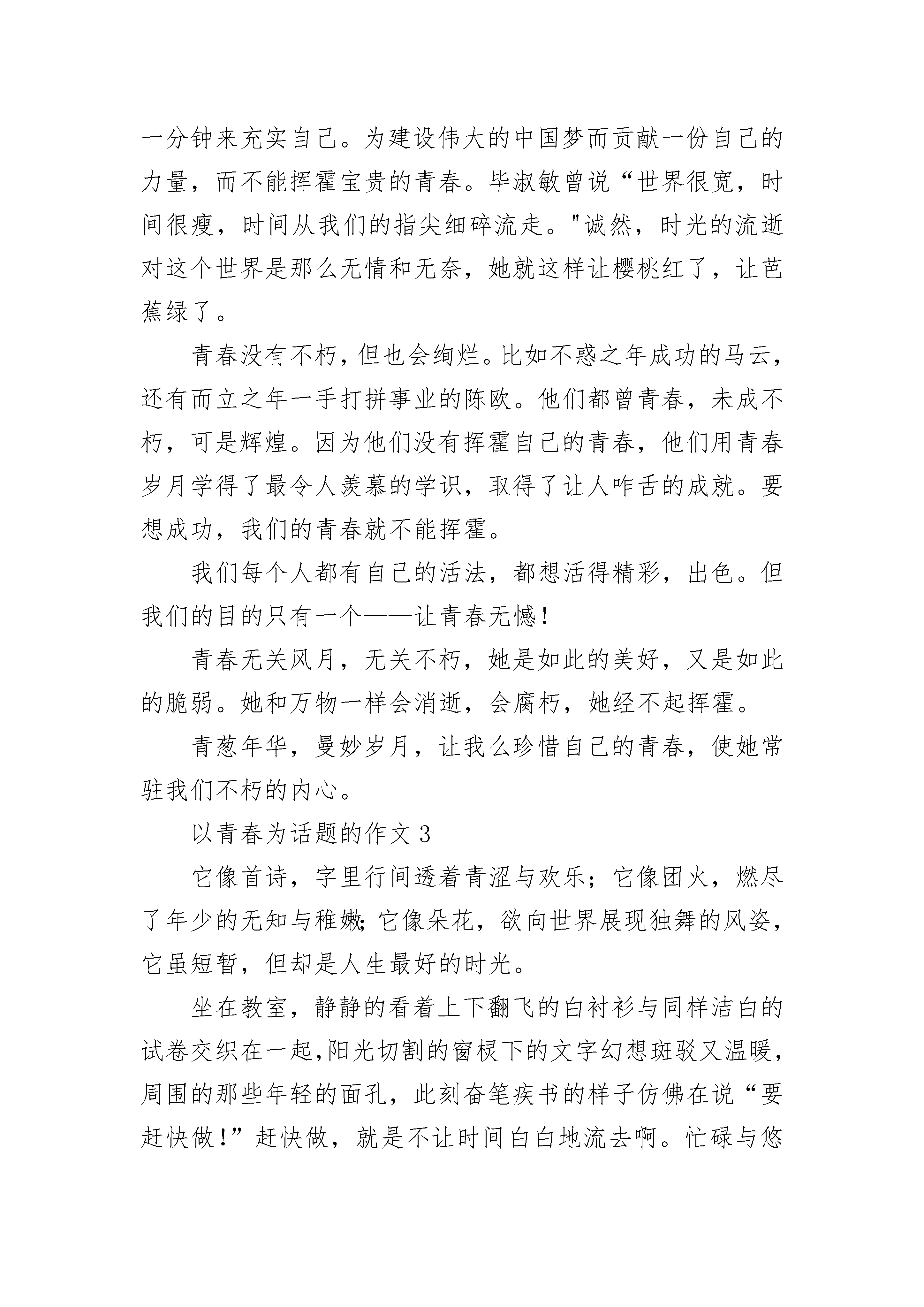 一分钟来充实自己。为建设伟大的中国梦而贡献一份自己的力量，而不能挥霍宝贵的青春。毕淑敏曾说“世界很宽，时间很瘦，时间从我们的指尖细碎流走。"诚然，时光的流逝对这个世界是那么无情和无奈，她就这样让樱桃红了，让芭蕉绿了。

青春没有不朽，但也会绚烂。比如不惑之年成功的马云，还有而立之年一手打拼事业的陈欧。他们都曾青春，未成不朽，可是辉煌。因为他们没有挥霍自己的青春，他们用青春岁月学得了最令人羡慕的学识，取得了让人咋舌的成就。要想成功，我们的青春就不能挥霍。

我们每个人都有自己的活法，都想活得精彩，出色。但我们的目的只有一个——让青春无憾！

青春无关风月，无关不朽，她是如此的美好，又是如此的脆弱。她和万物一样会消逝，会腐朽，她经不起挥霍。

青葱年华，曼妙岁月，让我么珍惜自己的青春，使她常驻我们不朽的内心。

以青春为话题的作文 3

它像首诗，字里行间透着青涩与欢乐；它像团火，燃尽了年少的无知与稚嫩；它像朵花，欲向世界展现独舞的风姿，它虽短暂，但却是人生最好的时光。

坐在教室，静静的看着上下翻飞的白衬衫与同样洁白的试卷交织在一起，阳光切割的窗棂下的文字幻想斑驳又温暖，周围的那些年轻的面孔，此刻奋笔疾书的样子仿佛在说“要赶快做！”赶快做，就是不让时间白白地流去啊。忙碌与悠